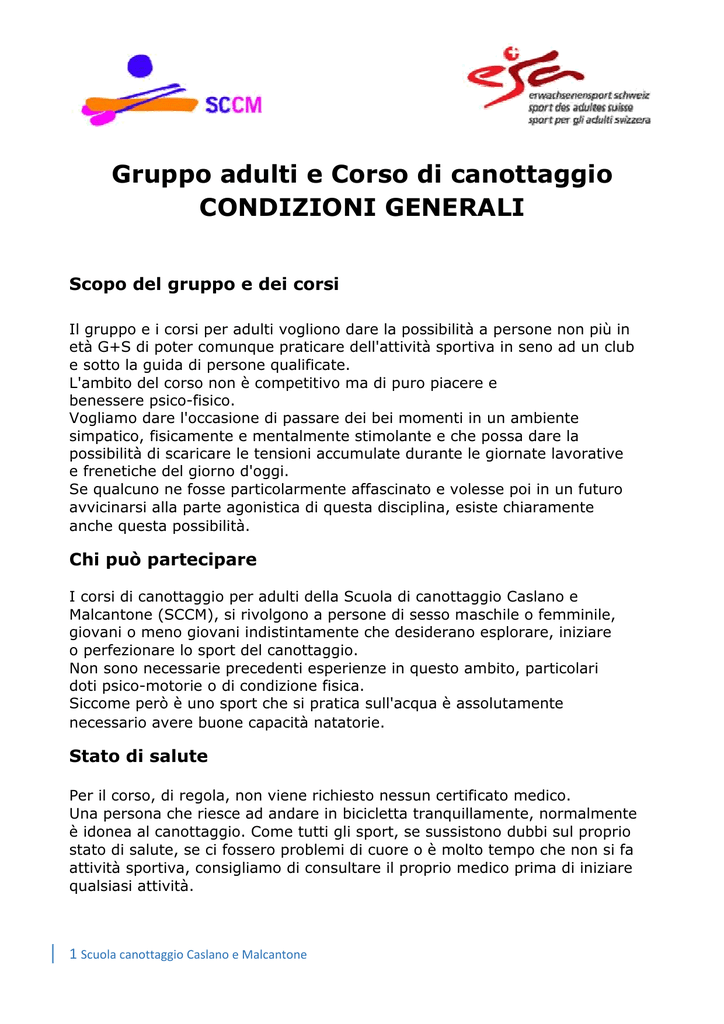 SCCM

esa
erwachsenensport schweiz
sport des adultes suisse
sport per gli adulti svizzera

Gruppo adulti e Corso di canottaggio
CONDIZIONI GENERALI

Scopo del gruppo e dei corsi

Il gruppo e i corsi per adulti vogliono dare la possibilità a persone non più in età G+S di poter comunque praticare dell'attività sportiva in seno ad un club e sotto la guida di persone qualificate.
L'ambito del corso non è competitivo ma di puro piacere e benessere psico-fisico.
Vogliamo dare l'occasione di passare dei bei momenti in un ambiente simpatico, fisicamente e mentalmente stimolante e che possa dare la possibilità di scaricare le tensioni accumulate durante le giornate lavorative e frenetiche del giorno d'oggi.
Se qualcuno ne fosse particolarmente affascinato e volesse poi in un futuro avvicinarsi alla parte agonistica di questa disciplina, esiste chiaramente anche questa possibilità.

Chi può partecipare

I corsi di canottaggio per adulti della Scuola di canottaggio Caslano e Malcantone (SCCM), si rivolgono a persone di sesso maschile o femminile, giovani o meno giovani indistintamente che desiderano esplorare, iniziare o perfezionare lo sport del canottaggio.
Non sono necessarie precedenti esperienze in questo ambito, particolari doti psico-motorie o di condizione fisica.
Siccome però è uno sport che si pratica sull'acqua è assolutamente necessario avere buone capacità natatorie.

Stato di salute

Per il corso, di regola, non viene richiesto nessun certificato medico.
Una persona che riesce ad andare in bicicletta tranquillamente, normalmente è idonea al canottaggio. Come tutti gli sport, se sussistono dubbi sul proprio stato di salute, se ci fossero problemi di cuore o è molto tempo che non si fa attività sportiva, consigliamo di consultare il proprio medico prima di iniziare qualsiasi attività.

1 Scuola canottaggio Caslano e Malcantone